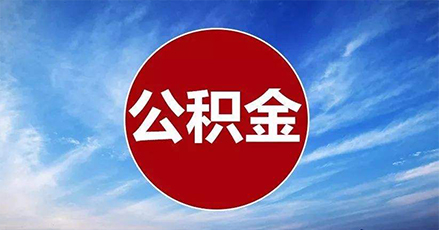 公积金